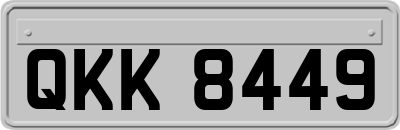 QKK 8449